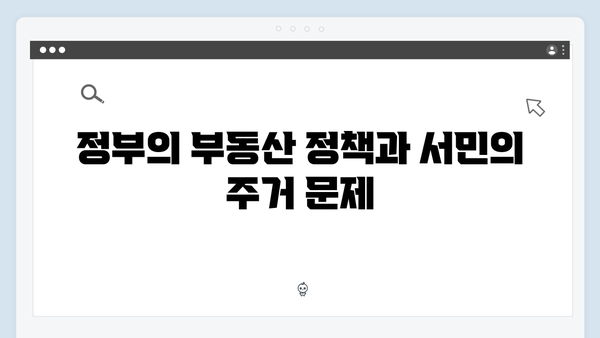 정부의 부동산 정책과 서민의 주거 문제